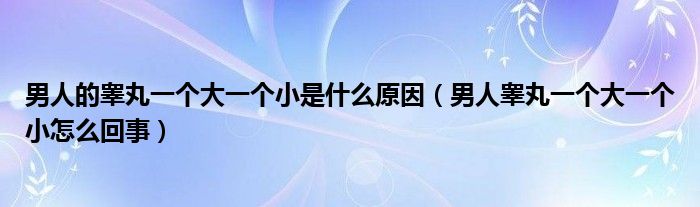 男人的睾丸一个大一个小是什么原因（男人睾丸一个大一个小怎么回事）